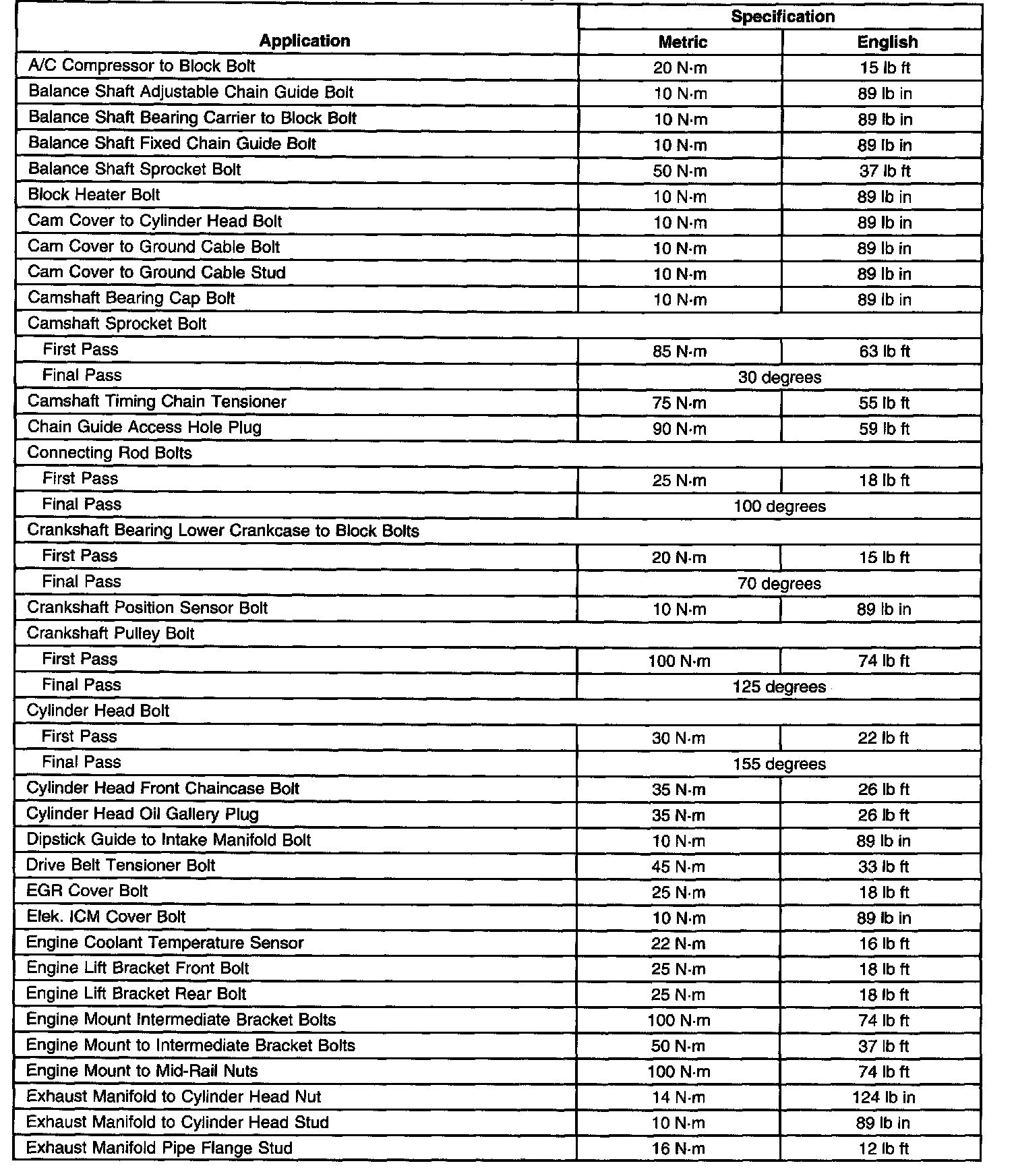 | Application | Specification Metric | Specification English |
|---|---|---|
| A/C Compressor to Block Bolt | 20 N·m | 15 lb ft |
| Balance Shaft Adjustable Chain Guide Bolt | 10 N·m | 89 lb in |
| Balance Shaft Bearing Carrier to Block Bolt | 10 N·m | 89 lb in |
| Balance Shaft Fixed Chain Guide Bolt | 10 N·m | 89 lb in |
| Balance Shaft Sprocket Bolt | 50 N·m | 37 lb ft |
| Block Heater Bolt | 10 N·m | 89 lb in |
| Cam Cover to Cylinder Head Bolt | 10 N·m | 89 lb in |
| Cam Cover to Ground Cable Bolt | 10 N·m | 89 lb in |
| Cam Cover to Ground Cable Stud | 10 N·m | 89 lb in |
| Camshaft Bearing Cap Bolt | 10 N·m | 89 lb in |
| Camshaft Sprocket Bolt | | |
| First Pass | 85 N·m | 63 lb ft |
| Final Pass | 30 degrees | |
| Camshaft Timing Chain Tensioner | 75 N·m | 55 lb ft |
| Chain Guide Access Hole Plug | 90 N·m | 59 lb ft |
| Connecting Rod Bolts | | |
| First Pass | 25 N·m | 18 lb ft |
| Final Pass | 100 degrees | |
| Crankshaft Bearing Lower Crankcase to Block Bolts | | |
| First Pass | 20 N·m | 15 lb ft |
| Final Pass | 70 degrees | |
| Crankshaft Position Sensor Bolt | 10 N·m | 89 lb in |
| Crankshaft Pulley Bolt | | |
| First Pass | 100 N·m | 74 lb ft |
| Final Pass | 125 degrees | |
| Cylinder Head Bolt | | |
| First Pass | 30 N·m | 22 lb ft |
| Final Pass | 155 degrees | |
| Cylinder Head Front Chaincase Bolt | 35 N·m | 26 lb ft |
| Cylinder Head Oil Gallery Plug | 35 N·m | 26 lb ft |
| Dipstick Guide to Intake Manifold Bolt | 10 N·m | 89 lb in |
| Drive Belt Tensioner Bolt | 45 N·m | 33 lb ft |
| EGR Cover Bolt | 25 N·m | 18 lb ft |
| Elek. ICM Cover Bolt | 10 N·m | 89 lb in |
| Engine Coolant Temperature Sensor | 22 N·m | 16 lb ft |
| Engine Lift Bracket Front Bolt | 25 N·m | 18 lb ft |
| Engine Lift Bracket Rear Bolt | 25 N·m | 18 lb ft |
| Engine Mount Intermediate Bracket Bolts | 100 N·m | 74 lb ft |
| Engine Mount to Intermediate Bracket Bolts | 50 N·m | 37 lb ft |
| Engine Mount to Mid-Rail Nuts | 100 N·m | 74 lb ft |
| Exhaust Manifold to Cylinder Head Nut | 14 N·m | 124 lb in |
| Exhaust Manifold to Cylinder Head Stud | 10 N·m | 89 lb in |
| Exhaust Manifold Pipe Flange Stud | 16 N·m | 12 lb ft |